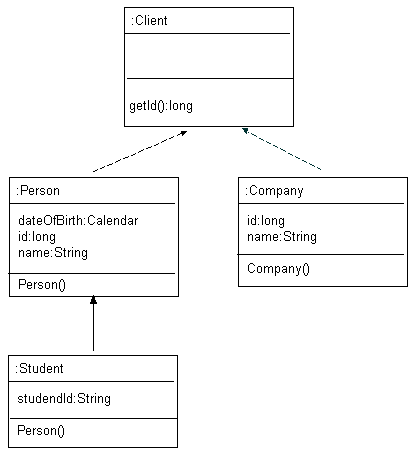 :Client

getId():long

:Person

dateOfBirth:Calendar
id:long
name:String

Person()

:Company

id:long
name:String

Company()

:Student

studendId:String

Person()